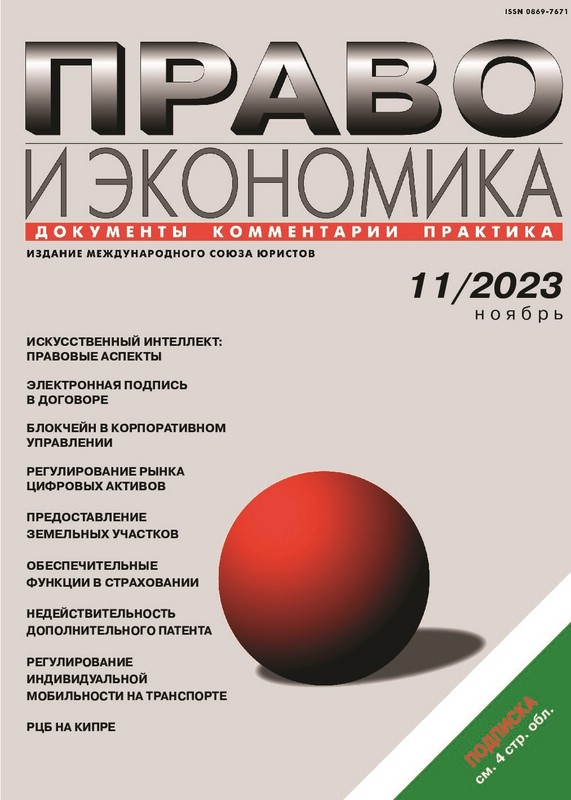 ISSN 0869-7671

ПРАВО
И ЭКОНОМИКА

ДОКУМЕНТЫ КОММЕНТАРИИ ПРАКТИКА

ИЗДАНИЕ МЕЖДУНАРОДНОГО СОЮЗА ЮРИСТОВ

11/2023
ноябрь

ИСКУССТВЕННЫЙ ИНТЕЛЛЕКТ: ПРАВОВЫЕ АСПЕКТЫ

ЭЛЕКТРОННАЯ ПОДПИСЬ В ДОГОВОРЕ

БЛОКЧЕЙН В КОРПОРАТИВНОМ УПРАВЛЕНИИ

РЕГУЛИРОВАНИЕ РЫНКА ЦИФРОВЫХ АКТИВОВ

ПРЕДОСТАВЛЕНИЕ ЗЕМЕЛЬНЫХ УЧАСТКОВ

ОБЕСПЕЧИТЕЛЬНЫЕ ФУНКЦИИ В СТРАХОВАНИИ

НЕДЕЙСТВИТЕЛЬНОСТЬ ДОПОЛНИТЕЛЬНОГО ПАТЕНТА

РЕГУЛИРОВАНИЕ ИНДИВИДУАЛЬНОЙ МОБИЛЬНОСТИ НА ТРАНСПОРТЕ

РЦБ НА КИПРЕ

ПОДПИСКА
см. 4 стр. обл.